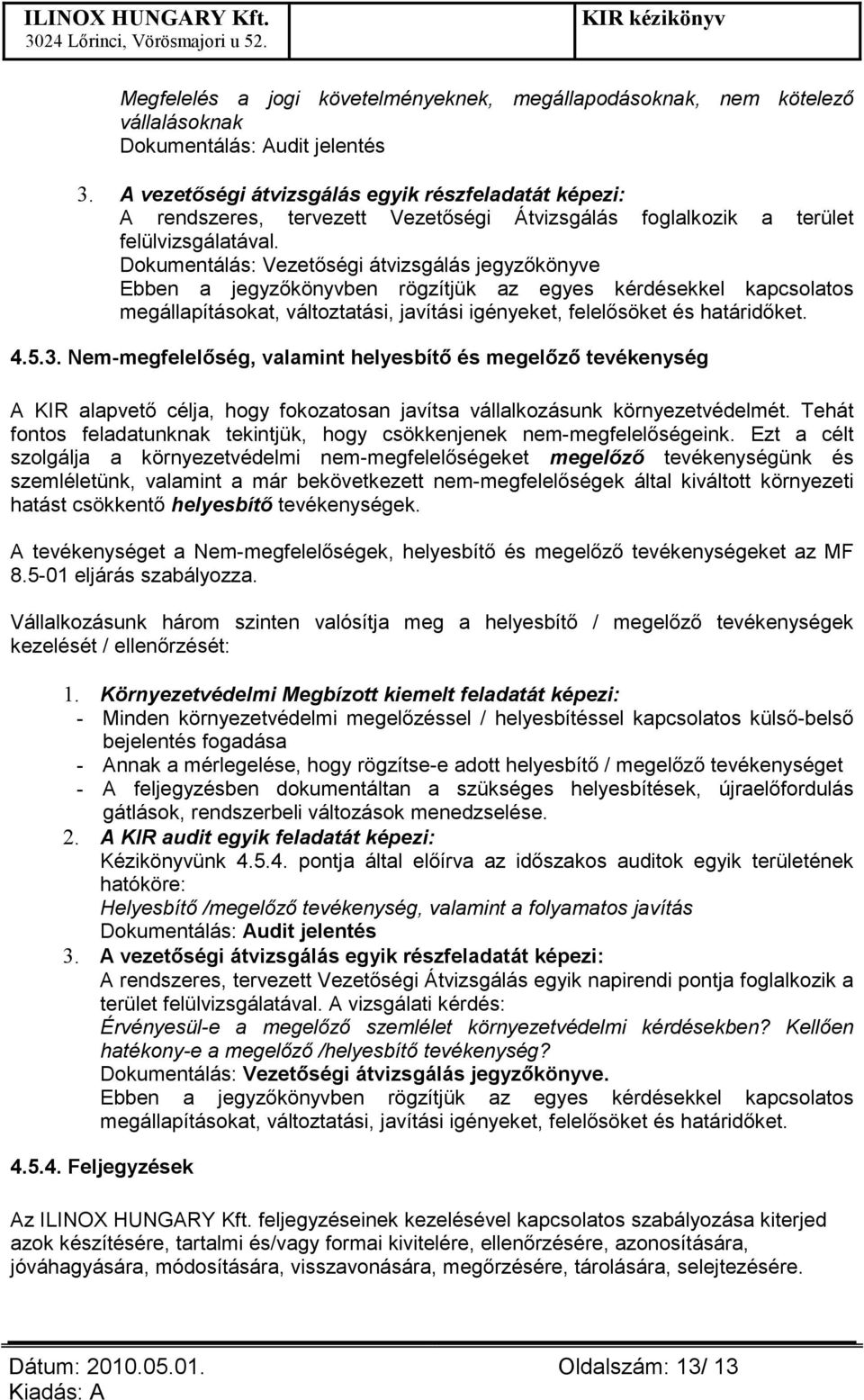 ILINOX HUNGARY Kft.
3024 Lőrinci, Vörösmajori u 52.

KIR kézikönyv

Megfelelés a jogi követelményeknek, megállapodásoknak, nem kötelező vállalásoknak
Dokumentálás: Audit jelentés

3. A vezetőségi átvizsgálás egyik részfeladatát képezi:
A rendszeres, tervezett Vezetőségi Átvizsgálás foglalkozik a terület felülvizsgálatával.
Dokumentálás: Vezetőségi átvizsgálás jegyzőkönyve
Ebben a jegyzőkönyvben rögzítjük az egyes kérdésekkel kapcsolatos megállapításokat, változtatási, javítási igényeket, felelősöket és határidőket.

4.5.3. Nem-megfelelőség, valamint helyesbítő és megelőző tevékenység

A KIR alapvető célja, hogy fokozatosan javítsa vállalkozásunk környezetvédelmét. Tehát fontos feladatunknak tekintjük, hogy csökkenjenek nem-megfelelőségeink. Ezt a célt szolgálja a környezetvédelmi nem-megfelelőségeket megelőző tevékenységünk és szemléletünk, valamint a már bekövetkezett nem-megfelelőségek által kiváltott környezeti hatást csökkentő helyesbítő tevékenységek.

A tevékenységet a Nem-megfelelőségek, helyesbítő és megelőző tevékenységeket az MF 8.5-01 eljárás szabályozza.

Vállalkozásunk három szinten valósítja meg a helyesbítő / megelőző tevékenységek kezelését / ellenőrzését:

1. Környezetvédelmi Megbízott kiemelt feladatát képezi:
- Minden környezetvédelmi megelőzéssel / helyesbítéssel kapcsolatos külső-belső bejelentés fogadása
- Annak a mérlegelése, hogy rögzítse-e adott helyesbítő / megelőző tevékenységet
- A feljegyzésben dokumentáltan a szükséges helyesbítések, újraelőfordulás gátlások, rendszerbeli változások menedzselése.
2. A KIR audit egyik feladatát képezi:
Kézikönyvünk 4.5.4. pontja által előírva az időszakos auditok egyik területének hatóköre:
Helyesbítő /megelőző tevékenység, valamint a folyamatos javítás
Dokumentálás: Audit jelentés
3. A vezetőségi átvizsgálás egyik részfeladatát képezi:
A rendszeres, tervezett Vezetőségi Átvizsgálás egyik napirendi pontja foglalkozik a terület felülvizsgálatával. A vizsgálati kérdés:
Érvényesül-e a megelőző szemlélet környezetvédelmi kérdésekben? Kellően hatékony-e a megelőző /helyesbítő tevékenység?
Dokumentálás: Vezetőségi átvizsgálás jegyzőkönyve.
Ebben a jegyzőkönyvben rögzítjük az egyes kérdésekkel kapcsolatos megállapításokat, változtatási, javítási igényeket, felelősöket és határidőket.

4.5.4. Feljegyzések

Az ILINOX HUNGARY Kft. feljegyzéseinek kezelésével kapcsolatos szabályozása kiterjed azok készítésére, tartalmi és/vagy formai kivitelére, ellenőrzésére, azonosítására, jóváhagyására, módosítására, visszavonására, megőrzésére, tárolására, selejtezésére.

Dátum: 2010.05.01.
Kiadás: A
Oldalszám: 13/ 13